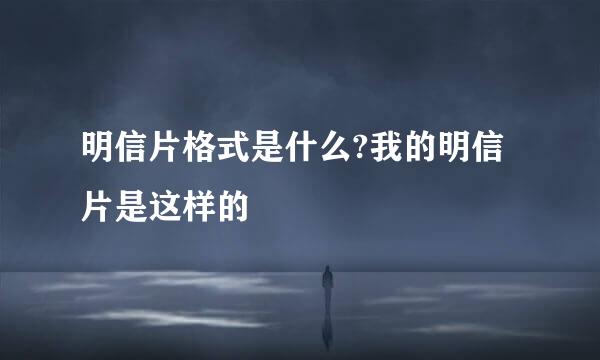 明信片格式是什么?我的明信片是这样的